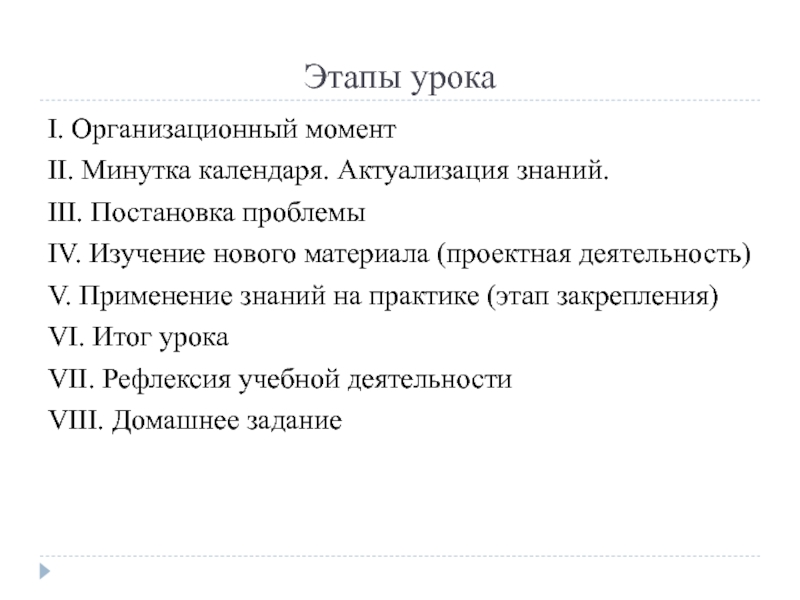 Этапы урока

I. Организационный момент

II. Минутка календаря. Актуализация знаний.

III. Постановка проблемы

IV. Изучение нового материала (проектная деятельность)

V. Применение знаний на практике (этап закрепления)

VI. Итог урока

VII. Рефлексия учебной деятельности

VIII. Домашнее задание